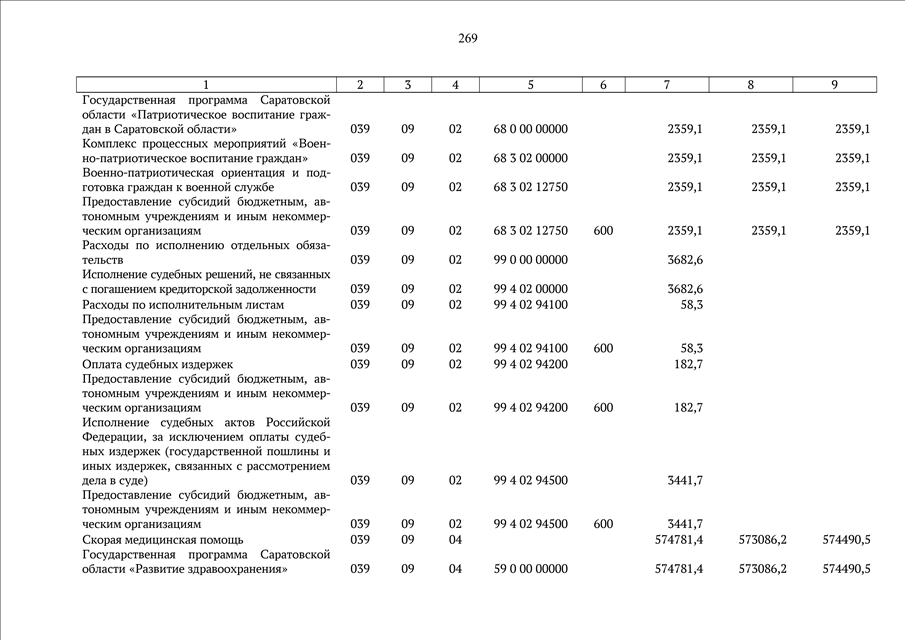 269

| 1 | 2 | 3 | 4 | 5 | 6 | 7 | 8 | 9 |
|---|---|---|---|---|---|---|---|---|
| Государственная программа Саратовской области «Патриотическое воспитание граждан в Саратовской области» | 039 | 09 | 02 | 68 0 00 00000 | | 2359,1 | 2359,1 | 2359,1 |
| Комплекс процессных мероприятий «Военно-патриотическое воспитание граждан» | 039 | 09 | 02 | 68 3 02 00000 | | 2359,1 | 2359,1 | 2359,1 |
| Военно-патриотическая ориентация и подготовка граждан к военной службе | 039 | 09 | 02 | 68 3 02 12750 | | 2359,1 | 2359,1 | 2359,1 |
| Предоставление субсидий бюджетным, автономным учреждениям и иным некоммерческим организациям | 039 | 09 | 02 | 68 3 02 12750 | 600 | 2359,1 | 2359,1 | 2359,1 |
| Расходы по исполнению отдельных обязательств | 039 | 09 | 02 | 99 0 00 00000 | | 3682,6 | | |
| Исполнение судебных решений, не связанных с погашением кредиторской задолженности | 039 | 09 | 02 | 99 4 02 00000 | | 3682,6 | | |
| Расходы по исполнительным листам | 039 | 09 | 02 | 99 4 02 94100 | | 58,3 | | |
| Предоставление субсидий бюджетным, автономным учреждениям и иным некоммерческим организациям | 039 | 09 | 02 | 99 4 02 94100 | 600 | 58,3 | | |
| Оплата судебных издержек | 039 | 09 | 02 | 99 4 02 94200 | | 182,7 | | |
| Предоставление субсидий бюджетным, автономным учреждениям и иным некоммерческим организациям | 039 | 09 | 02 | 99 4 02 94200 | 600 | 182,7 | | |
| Исполнение судебных актов Российской Федерации, за исключением оплаты судебных издержек (государственной пошлины и иных издержек, связанных с рассмотрением дела в суде) | 039 | 09 | 02 | 99 4 02 94500 | | 3441,7 | | |
| Предоставление субсидий бюджетным, автономным учреждениям и иным некоммерческим организациям | 039 | 09 | 02 | 99 4 02 94500 | 600 | 3441,7 | | |
| Скорая медицинская помощь | 039 | 09 | 04 | | | 574781,4 | 573086,2 | 574490,5 |
| Государственная программа Саратовской области «Развитие здравоохранения» | 039 | 09 | 04 | 59 0 00 00000 | | 574781,4 | 573086,2 | 574490,5 |